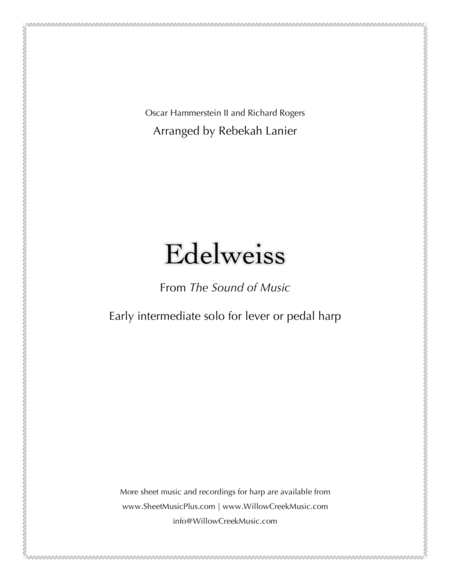 Oscar Hammerstein II and Richard Rogers
Arranged by Rebekah Lanier

Edelweiss

From The Sound of Music

Early intermediate solo for lever or pedal harp

More sheet music and recordings for harp are available from
www.SheetMusicPlus.com | www.WillowCreekMusic.com
info@WillowCreekMusic.com